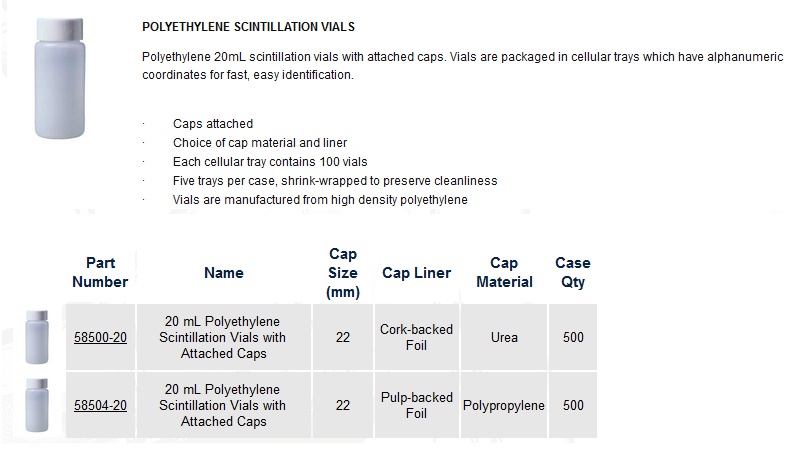 POLYETHYLENE SCINTILLATION VIALS

Polyethylene 20mL scintillation vials with attached caps. Vials are packaged in cellular trays which have alphanumeric coordinates for fast, easy identification.

· Caps attached
· Choice of cap material and liner
· Each cellular tray contains 100 vials
· Five trays per case, shrink-wrapped to preserve cleanliness
· Vials are manufactured from high density polyethylene

| Part Number | Name | Cap Size (mm) | Cap Liner | Cap Material | Case Qty |
|---|---|---|---|---|---|
| 58500-20 | 20 mL Polyethylene Scintillation Vials with Attached Caps | 22 | Cork-backed Foil | Urea | 500 |
| 58504-20 | 20 mL Polyethylene Scintillation Vials with Attached Caps | 22 | Pulp-backed Foil | Polypropylene | 500 |